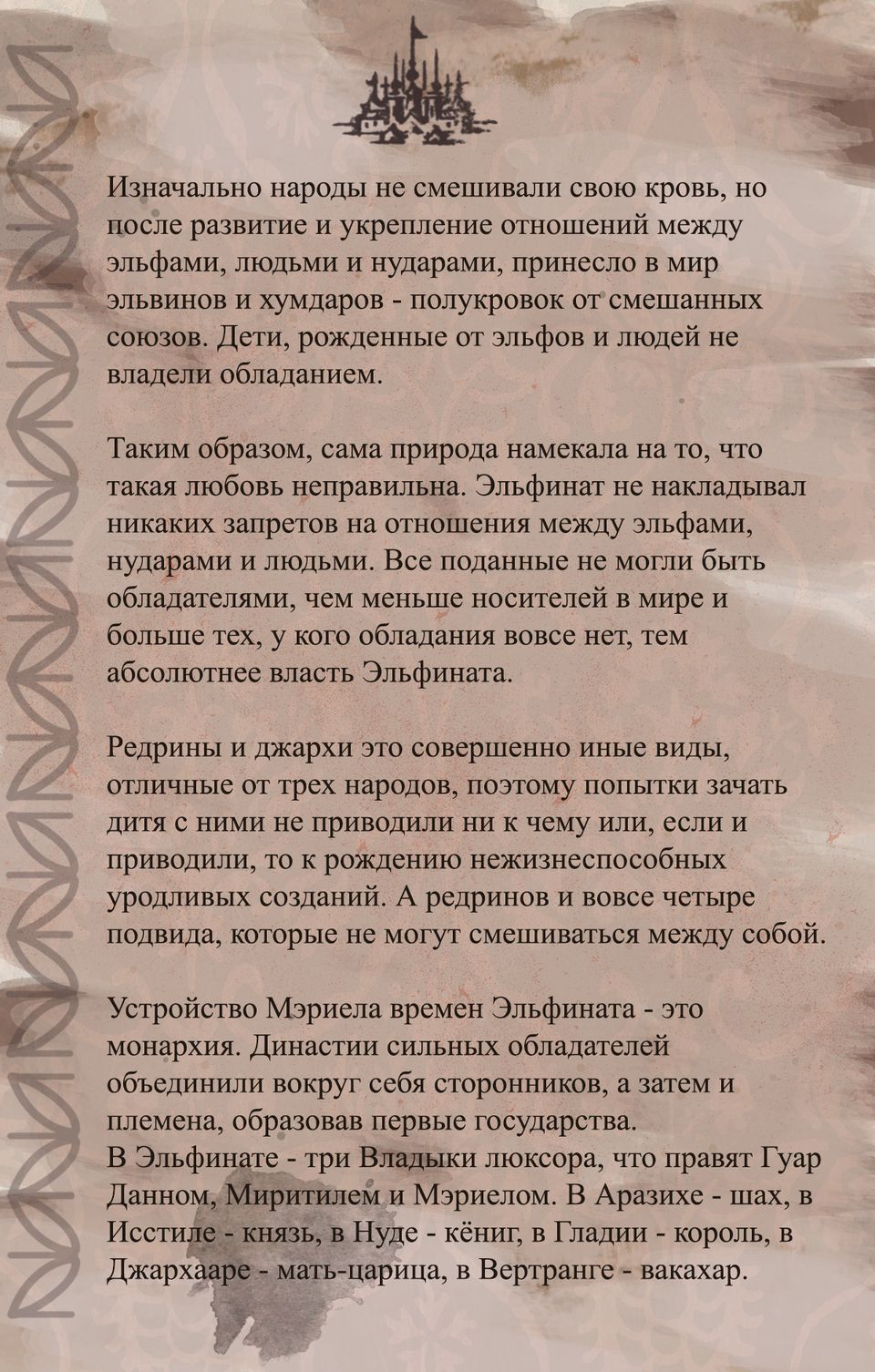 Изначально народы не смешивали свою кровь, но после развитие и укрепление отношений между эльфами, людьми и нударами, принесло в мир эльвинов и хумдаров - полукровок от смешанных союзов. Дети, рожденные от эльфов и людей не владели обладанием.

Таким образом, сама природа намекала на то, что такая любовь неправильна. Эльфинат не накладывал никаких запретов на отношения между эльфами, нударами и людьми. Все поданные не могли быть обладателями, чем меньше носителей в мире и больше тех, у кого обладания вовсе нет, тем абсолютнее власть Эльфината.

Редрины и джархи это совершенно иные виды, отличные от трех народов, поэтому попытки зачать дитя с ними не приводили ни к чему или, если и приводили, то к рождению нежизнеспособных уродливых созданий. А редринов и вовсе четыре подвида, которые не могут смешиваться между собой.

Устройство Мэриела времен Эльфината - это монархия. Династии сильных обладателей объединили вокруг себя сторонников, а затем и племена, образовав первые государства.
В Эльфинате - три Владыки люксора, что правят Гуар Данном, Миритилем и Мэриелом. В Аразихе - шах, в Исстиле - князь, в Нуде - кёниг, в Гладии - король, в Джархааре - мать-царица, в Вертранге - вакахар.